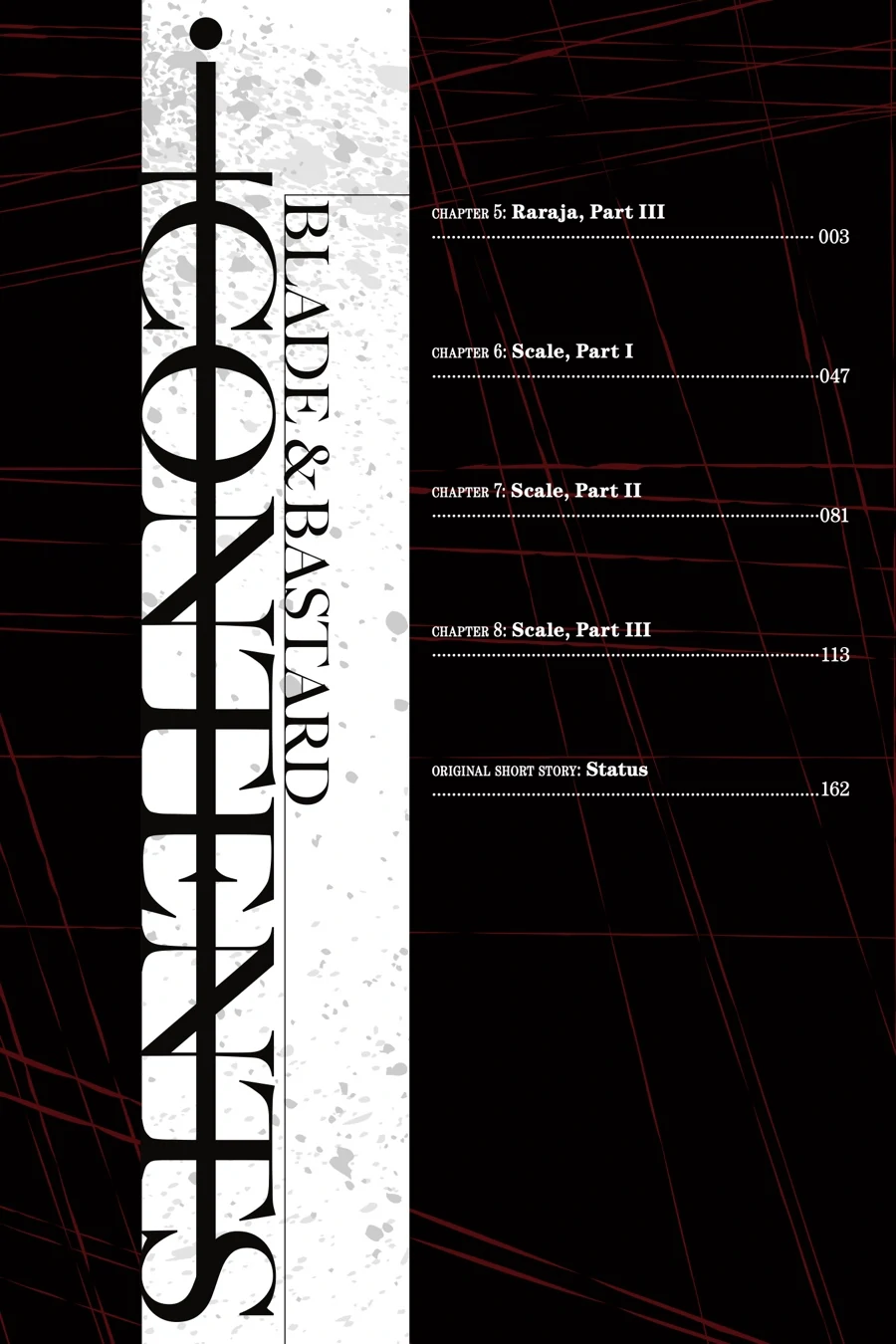 CONTENTS

BLADE & BASTARD

CHAPTER 5: Raraja, Part III
003

CHAPTER 6: Scale, Part I
047

CHAPTER 7: Scale, Part II
081

CHAPTER 8: Scale, Part III
113

ORIGINAL SHORT STORY: Status
162